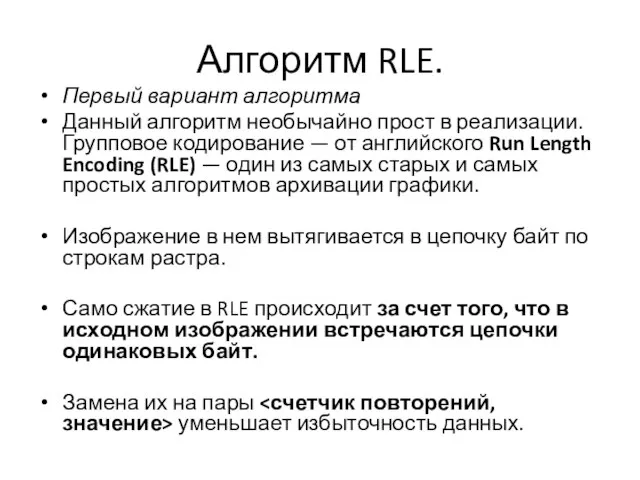 Алгоритм RLE.

• Первый вариант алгоритма

• Данный алгоритм необычайно прост в реализации. Групповое кодирование — от английского Run Length Encoding (RLE) — один из самых старых и самых простых алгоритмов архивации графики.

• Изображение в нем вытягивается в цепочку байт по строкам растра.

• Само сжатие в RLE происходит за счет того, что в исходном изображении встречаются цепочки одинаковых байт.

• Замена их на пары <счетчик повторений, значение> уменьшает избыточность данных.